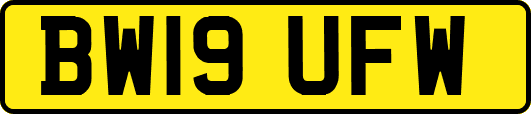 BW19 UFW